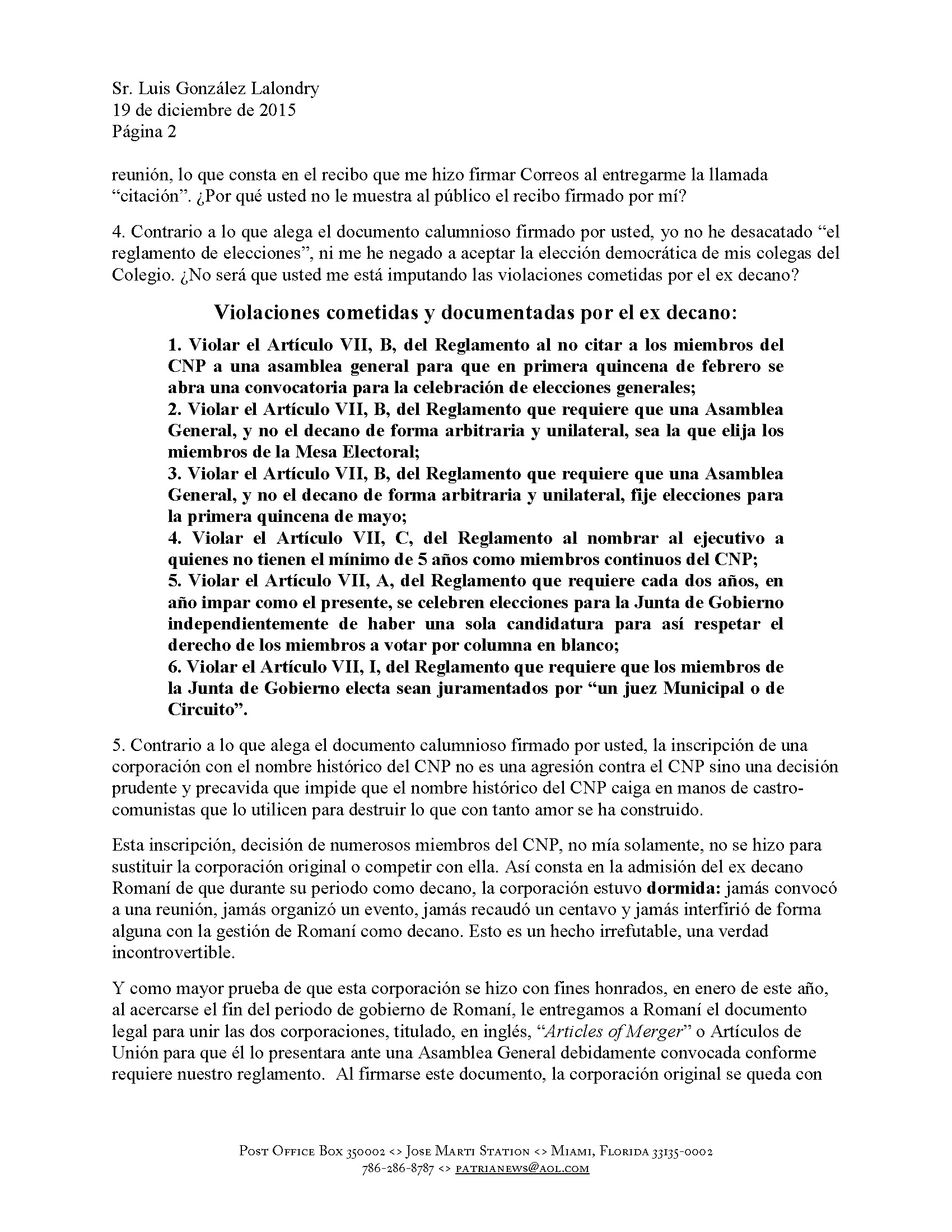 Sr. Luis González Lalondry
19 de diciembre de 2015
Página 2

reunión, lo que consta en el recibo que me hizo firmar Correos al entregarme la llamada "citación". ¿Por qué usted no le muestra al público el recibo firmado por mí?

4. Contrario a lo que alega el documento calumnioso firmado por usted, yo no he desacatado "el reglamento de elecciones", ni me he negado a aceptar la elección democrática de mis colegas del Colegio. ¿No será que usted me está imputando las violaciones cometidas por el ex decano?

Violaciones cometidas y documentadas por el ex decano:

1. Violar el Artículo VII, B, del Reglamento al no citar a los miembros del CNP a una asamblea general para que en primera quincena de febrero se abra una convocatoria para la celebración de elecciones generales;
2. Violar el Artículo VII, B, del Reglamento que requiere que una Asamblea General, y no el decano de forma arbitraria y unilateral, sea la que elija los miembros de la Mesa Electoral;
3. Violar el Artículo VII, B, del Reglamento que requiere que una Asamblea General, y no el decano de forma arbitraria y unilateral, fije elecciones para la primera quincena de mayo;
4. Violar el Artículo VII, C, del Reglamento al nombrar al ejecutivo a quienes no tienen el mínimo de 5 años como miembros continuos del CNP;
5. Violar el Artículo VII, A, del Reglamento que requiere cada dos años, en año impar como el presente, se celebren elecciones para la Junta de Gobierno independientemente de haber una sola candidatura para así respetar el derecho de los miembros a votar por columna en blanco;
6. Violar el Artículo VII, I, del Reglamento que requiere que los miembros de la Junta de Gobierno electa sean juramentados por "un juez Municipal o de Circuito".

5. Contrario a lo que alega el documento calumnioso firmado por usted, la inscripción de una corporación con el nombre histórico del CNP no es una agresión contra el CNP sino una decisión prudente y precavida que impide que el nombre histórico del CNP caiga en manos de castro-comunistas que lo utilicen para destruir lo que con tanto amor se ha construido.

Esta inscripción, decisión de numerosos miembros del CNP, no mía solamente, no se hizo para sustituir la corporación original o competir con ella. Así consta en la admisión del ex decano Romaní de que durante su periodo como decano, la corporación estuvo dormida: jamás convocó a una reunión, jamás organizó un evento, jamás recaudó un centavo y jamás interfirió de forma alguna con la gestión de Romaní como decano. Esto es un hecho irrefutable, una verdad incontrovertible.

Y como mayor prueba de que esta corporación se hizo con fines honrados, en enero de este año, al acercarse el fin del periodo de gobierno de Romaní, le entregamos a Romaní el documento legal para unir las dos corporaciones, titulado, en inglés, "Articles of Merger" o Artículos de Unión para que él lo presentara ante una Asamblea General debidamente convocada conforme requiere nuestro reglamento. Al firmarse este documento, la corporación original se queda con

Post Office Box 350002 <> Jose Marti Station <> Miami, Florida 33135-0002
786-286-8787 <> patrianews@aol.com